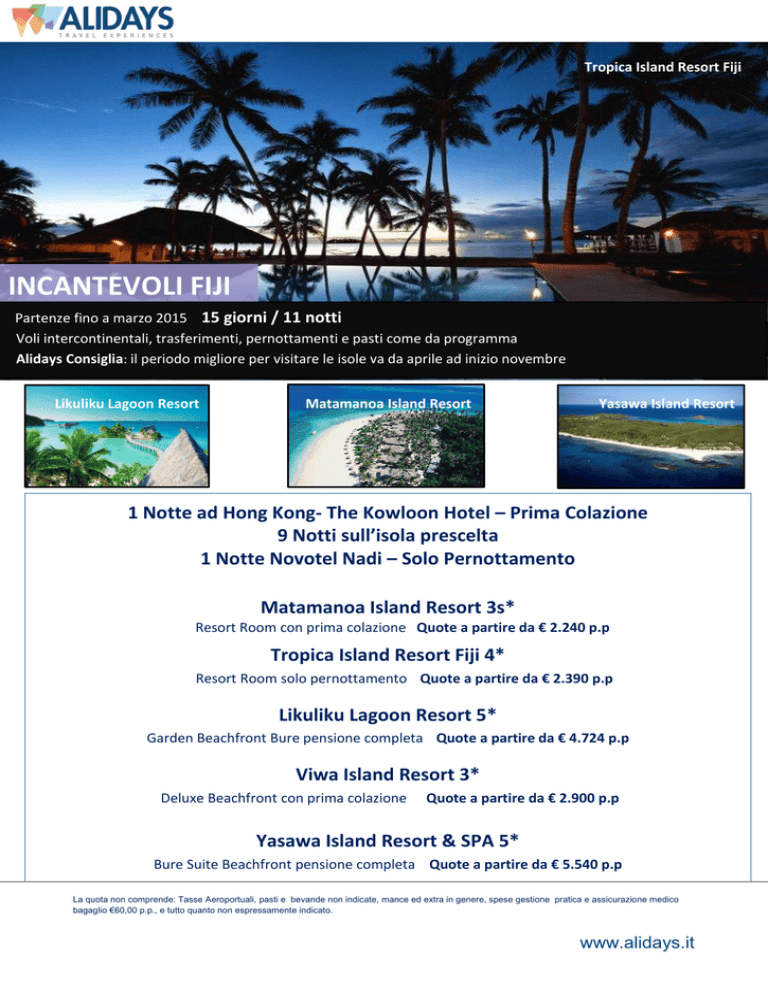 ALIDAYS
TRAVEL EXPERIENCES

Tropica Island Resort Fiji

INCANTEVOLI FIJI

Partenze fino a marzo 2015 15 giorni / 11 notti

Voli intercontinentali, trasferimenti, pernottamenti e pasti come da programma

Alidays Consiglia: il periodo migliore per visitare le isole va da aprile ad inizio novembre

Likuliku Lagoon Resort

Matamanoa Island Resort

Yasawa Island Resort

1 Notte ad Hong Kong- The Kowloon Hotel – Prima Colazione
9 Notti sull'isola prescelta
1 Notte Novotel Nadi – Solo Pernottamento

Matamanoa Island Resort 3s*
Resort Room con prima colazione Quote a partire da € 2.240 p.p

Tropica Island Resort Fiji 4*
Resort Room solo pernottamento Quote a partire da € 2.390 p.p

Likuliku Lagoon Resort 5*
Garden Beachfront Bure pensione completa Quote a partire da € 4.724 p.p

Viwa Island Resort 3*
Deluxe Beachfront con prima colazione Quote a partire da € 2.900 p.p

Yasawa Island Resort & SPA 5*
Bure Suite Beachfront pensione completa Quote a partire da € 5.540 p.p

La quota non comprende: Tasse Aeroportuali, pasti e bevande non indicate, mance ed extra in genere, spese gestione pratica e assicurazione medico bagaglio €60,00 p.p., e tutto quanto non espressamente indicato.

www.alidays.it